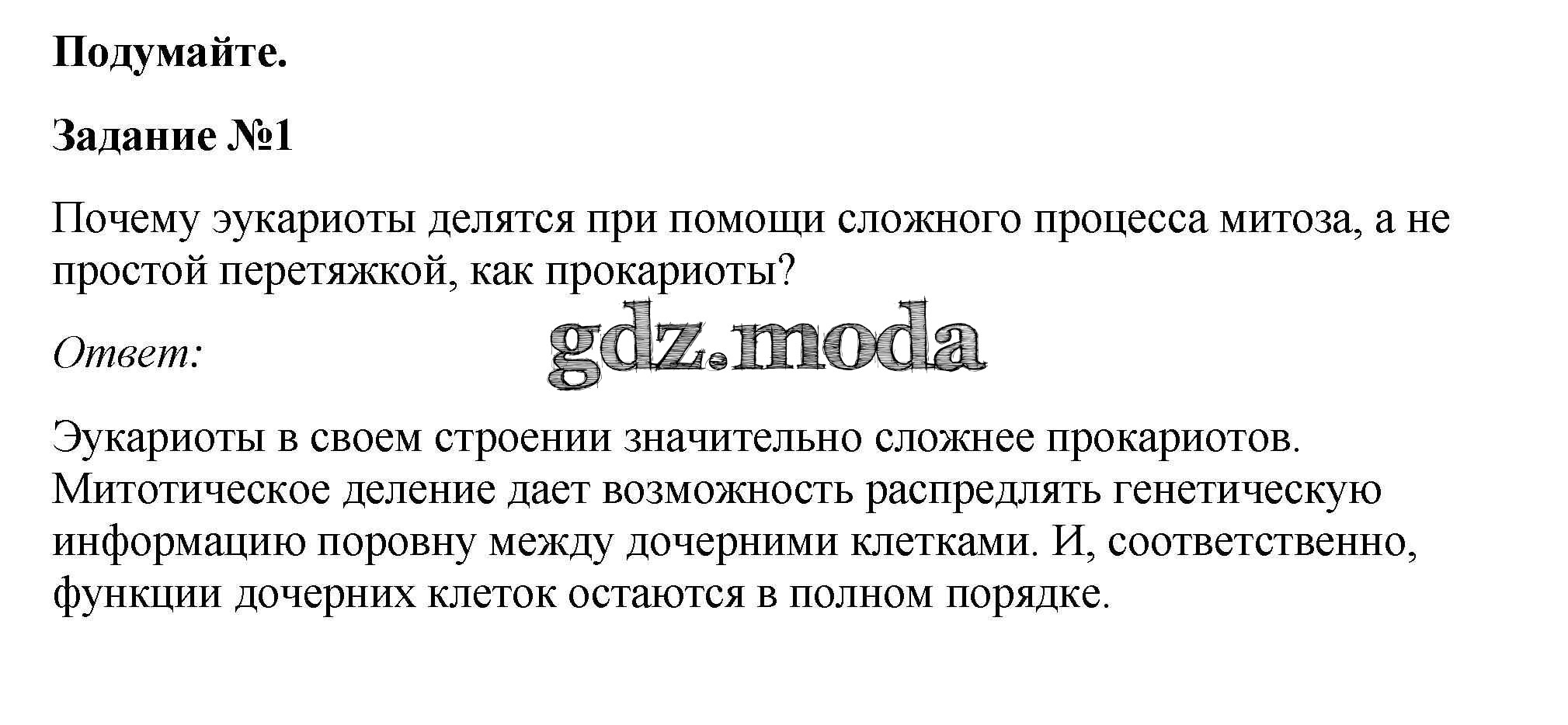 Подумайте.

Задание №1

Почему эукариоты делятся при помощи сложного процесса митоза, а не простой перетяжкой, как прокариоты?

Ответ:

Эукариоты в своем строении значительно сложнее прокариотов. Митотическое деление дает возможность распредлять генетическую информацию поровну между дочерними клетками. И, соответственно, функции дочерних клеток остаются в полном порядке.

gdz.moda